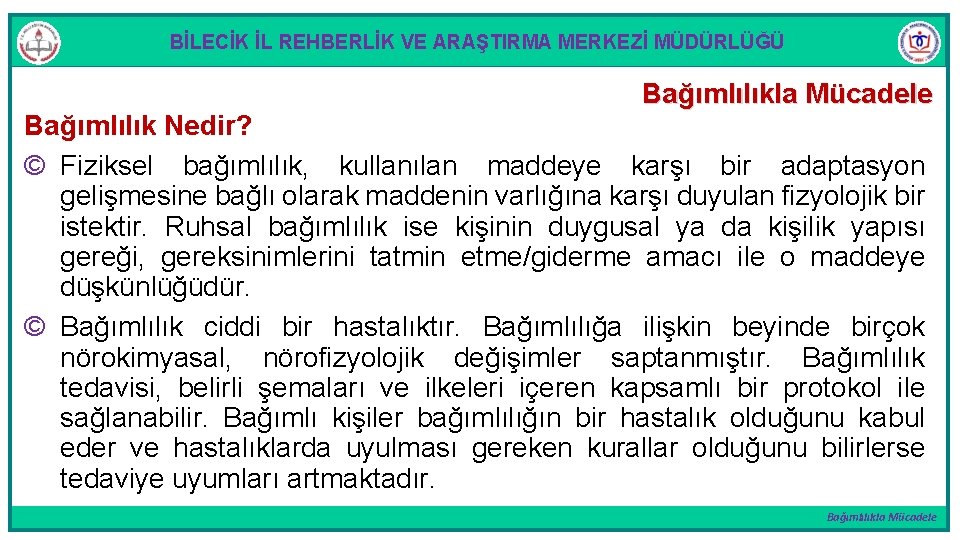 BİLECİK İL REHBERLİK VE ARAŞTIRMA MERKEZİ MÜDÜRLÜĞÜ

Bağımlılıkla Mücadele

Bağımlılık Nedir?

© Fiziksel bağımlılık, kullanılan maddeye karşı bir adaptasyon gelişmesine bağlı olarak maddenin varlığına karşı duyulan fizyolojik bir istektir. Ruhsal bağımlılık ise kişinin duygusal ya da kişilik yapısı gereği, gereksinimlerini tatmin etme/giderme amacı ile o maddeye düşkünlüğüdür.

© Bağımlılık ciddi bir hastalıktır. Bağımlılığa ilişkin beyinde birçok nörokimyasal, nörofizyolojik değişimler saptanmıştır. Bağımlılık tedavisi, belirli şemaları ve ilkeleri içeren kapsamlı bir protokol ile sağlanabilir. Bağımlı kişiler bağımlılığın bir hastalık olduğunu kabul eder ve hastalıklarda uyulması gereken kurallar olduğunu bilirlerse tedaviye uyumları artmaktadır.

Bağımlılıkla Mücadele